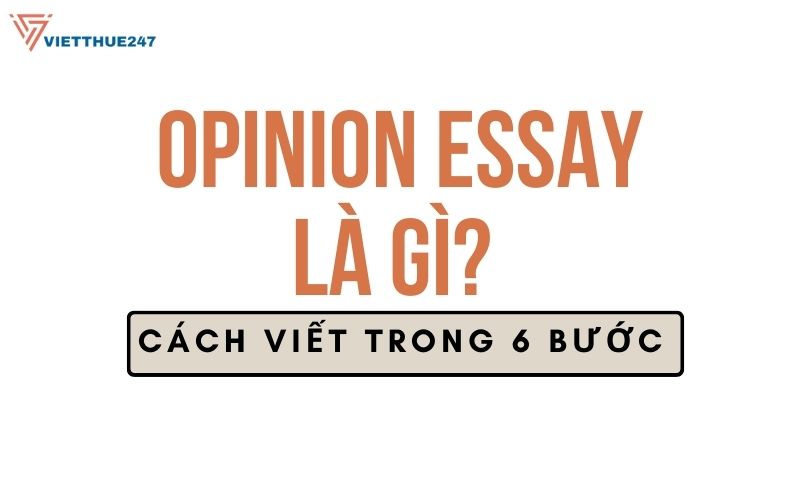 VIETTHUE247

OPINION ESSAY LÀ GÌ?

CÁCH VIẾT TRONG 6 BƯỚC